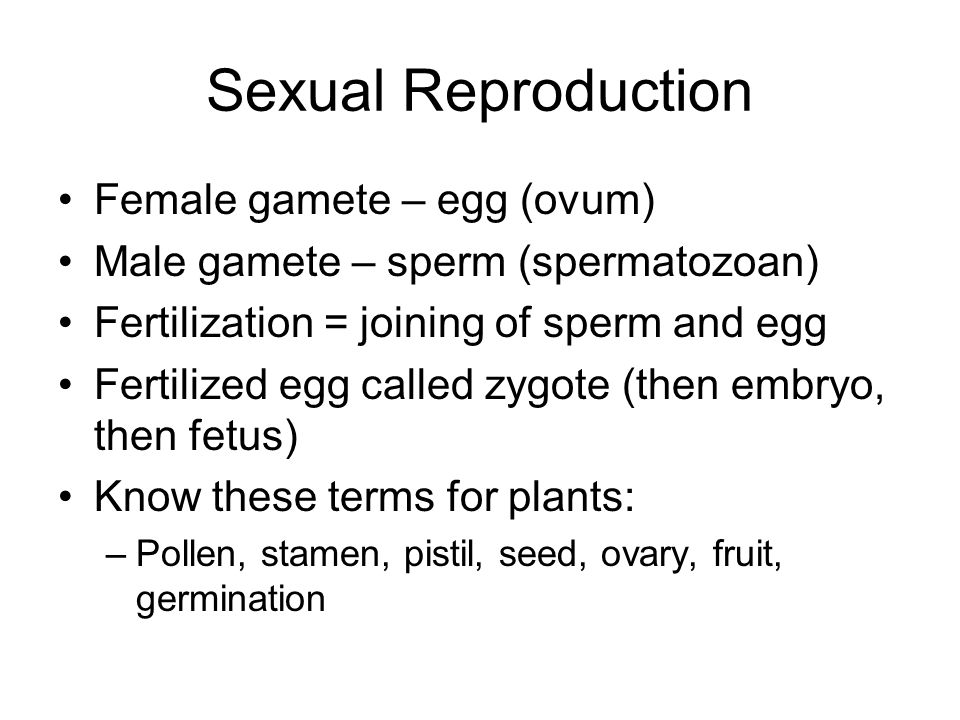 Sexual Reproduction

• Female gamete – egg (ovum)
• Male gamete – sperm (spermatozoan)
• Fertilization = joining of sperm and egg
• Fertilized egg called zygote (then embryo, then fetus)
• Know these terms for plants:
– Pollen, stamen, pistil, seed, ovary, fruit, germination